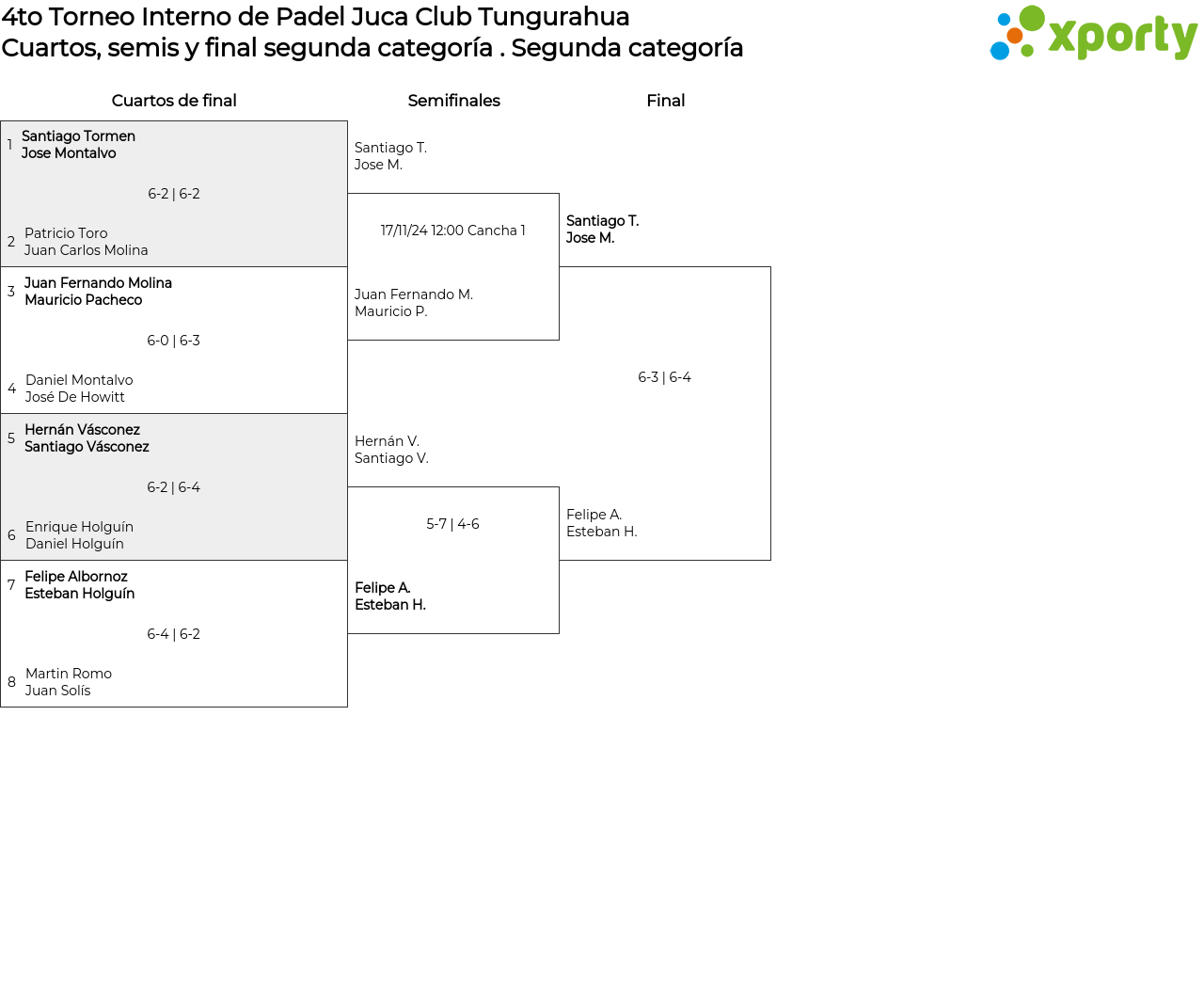 4to Torneo Interno de Padel Juca Club Tungurahua
Cuartos, semis y final segunda categoría . Segunda categoría

xporty

Cuartos de final

1 Santiago Tormen
Jose Montalvo

6-2 | 6-2

2 Patricio Toro
Juan Carlos Molina

3 Juan Fernando Molina
Mauricio Pacheco

6-0 | 6-3

4 Daniel Montalvo
José De Howitt

5 Hernán Vásconez
Santiago Vásconez

6-2 | 6-4

6 Enrique Holguín
Daniel Holguín

7 Felipe Albornoz
Esteban Holguín

6-4 | 6-2

8 Martin Romo
Juan Solís

Semifinales

Santiago T.
Jose M.

17/11/24 12:00 Cancha 1

Juan Fernando M.
Mauricio P.

Hernán V.
Santiago V.

5-7 | 4-6

Felipe A.
Esteban H.

Final

Santiago T.
Jose M.

6-3 | 6-4

Felipe A.
Esteban H.